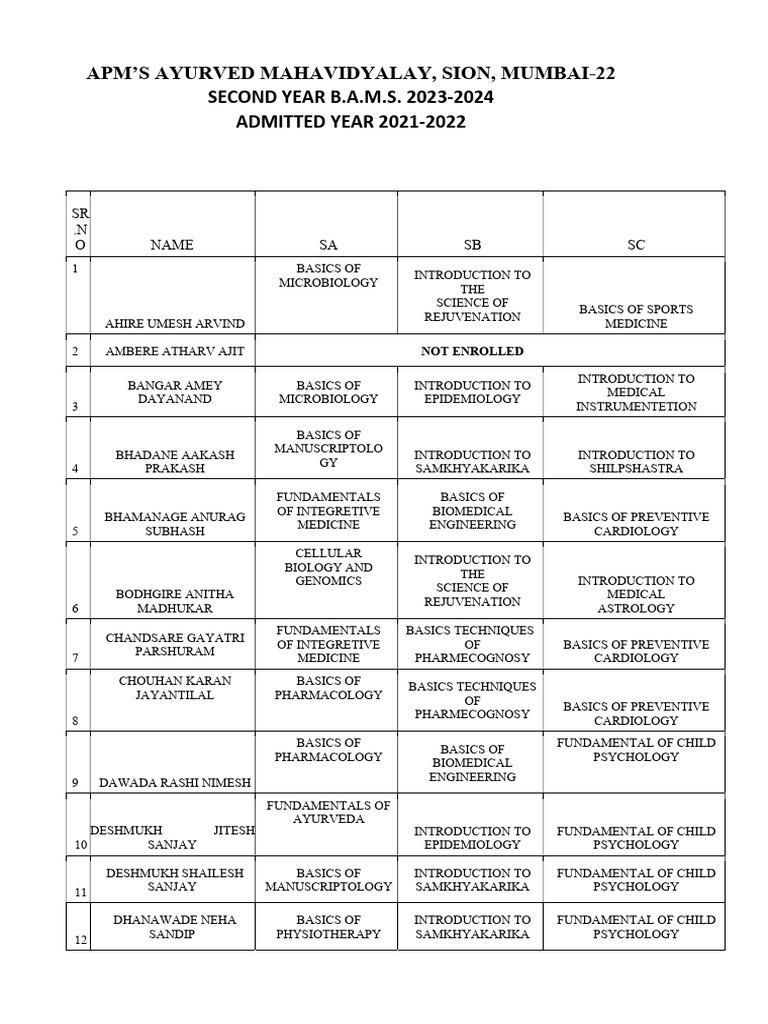 APM'S AYURVED MAHAVIDYALAY, SION, MUMBAI-22
SECOND YEAR B.A.M.S. 2023-2024
ADMITTED YEAR 2021-2022

| SR.NO | NAME | SA | SB | SC |
|---|---|---|---|---|
| 1 | AHIRE UMESH ARVIND | BASICS OF MICROBIOLOGY | INTRODUCTION TO THE SCIENCE OF REJUVENATION | BASICS OF SPORTS MEDICINE |
| 2 | AMBERE ATHARV AJIT | NOT ENROLLED | | |
| 3 | BANGAR AMEY DAYANAND | BASICS OF MICROBIOLOGY | INTRODUCTION TO EPIDEMIOLOGY | INTRODUCTION TO MEDICAL INSTRUMENTETION |
| 4 | BHADANE AAKASH PRAKASH | BASICS OF MANUSCRIPTOLOGY | INTRODUCTION TO SAMKHYAKARIKA | INTRODUCTION TO SHILPSHASTRA |
| 5 | BHAMANAGE ANURAG SUBHASH | FUNDAMENTALS OF INTEGRETIVE MEDICINE | BASICS OF BIOMEDICAL ENGINEERING | BASICS OF PREVENTIVE CARDIOLOGY |
| 6 | BODHGIRE ANITHA MADHUKAR | CELLULAR BIOLOGY AND GENOMICS | INTRODUCTION TO THE SCIENCE OF REJUVENATION | INTRODUCTION TO MEDICAL ASTROLOGY |
| 7 | CHANDSARE GAYATRI PARSHURAM | FUNDAMENTALS OF INTEGRETIVE MEDICINE | BASICS TECHNIQUES OF PHARMECOGNOSY | BASICS OF PREVENTIVE CARDIOLOGY |
| 8 | CHOUHAN KARAN JAYANTILAL | BASICS OF PHARMACOLOGY | BASICS TECHNIQUES OF PHARMECOGNOSY | BASICS OF PREVENTIVE CARDIOLOGY |
| 9 | DAWADA RASHI NIMESH | BASICS OF PHARMACOLOGY | BASICS OF BIOMEDICAL ENGINEERING | FUNDAMENTAL OF CHILD PSYCHOLOGY |
| 10 | DESHMUKH JITESH SANJAY | FUNDAMENTALS OF AYURVEDA | INTRODUCTION TO EPIDEMIOLOGY | FUNDAMENTAL OF CHILD PSYCHOLOGY |
| 11 | DESHMUKH SHAILESH SANJAY | BASICS OF MANUSCRIPTOLOGY | INTRODUCTION TO SAMKHYAKARIKA | FUNDAMENTAL OF CHILD PSYCHOLOGY |
| 12 | DHANAWADE NEHA SANDIP | BASICS OF PHYSIOTHERAPY | INTRODUCTION TO SAMKHYAKARIKA | FUNDAMENTAL OF CHILD PSYCHOLOGY |